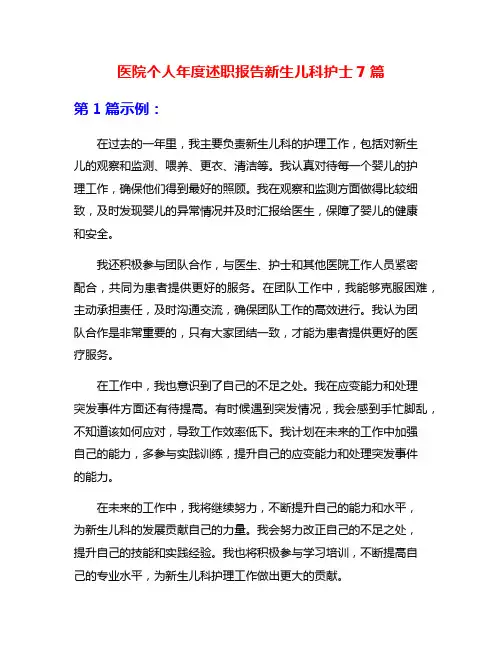 医院个人年度述职报告新生儿科护士 7 篇

第 1 篇示例：

在过去的一年里，我主要负责新生儿科的护理工作，包括对新生儿的观察和监测、喂养、更衣、清洁等。我认真对待每一个婴儿的护理工作，确保他们得到最好的照顾。我在观察和监测方面做得比较细致，及时发现婴儿的异常情况并及时汇报给医生，保障了婴儿的健康和安全。

我还积极参与团队合作，与医生、护士和其他医院工作人员紧密配合，共同为患者提供更好的服务。在团队工作中，我能够克服困难，主动承担责任，及时沟通交流，确保团队工作的高效进行。我认为团队合作是非常重要的，只有大家团结一致，才能为患者提供更好的医疗服务。

在工作中，我也意识到了自己的不足之处。我在应变能力和处理突发事件方面还有待提高。有时候遇到突发情况，我会感到手忙脚乱，不知道该如何应对，导致工作效率低下。我计划在未来的工作中加强自己的能力，多参与实践训练，提升自己的应变能力和处理突发事件的能力。

在未来的工作中，我将继续努力，不断提升自己的能力和水平，为新生儿科的发展贡献自己的力量。我会努力改正自己的不足之处，提升自己的技能和实践经验。我也将积极参与学习培训，不断提高自己的专业水平，为新生儿科护理工作做出更大的贡献。